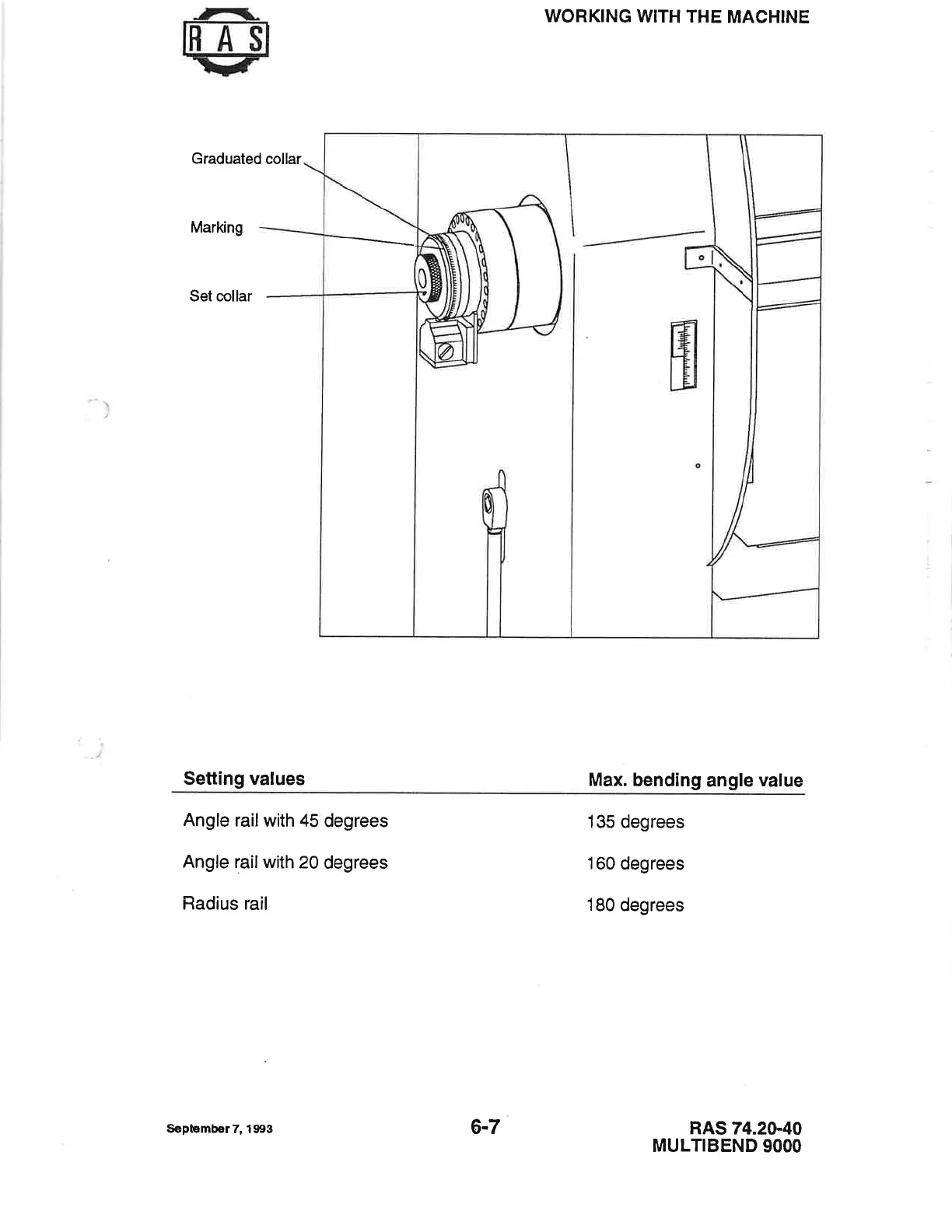 RAS

WORKING WITH THE MACHINE

Graduated collar

Marking

Set collar

| Setting values | Max. bending angle value |
|---|---|
| Angle rail with 45 degrees | 135 degrees |
| Angle rail with 20 degrees | 160 degrees |
| Radius rail | 180 degrees |

September 7, 1993

6-7

RAS 74.20-40
MULTIBEND 9000